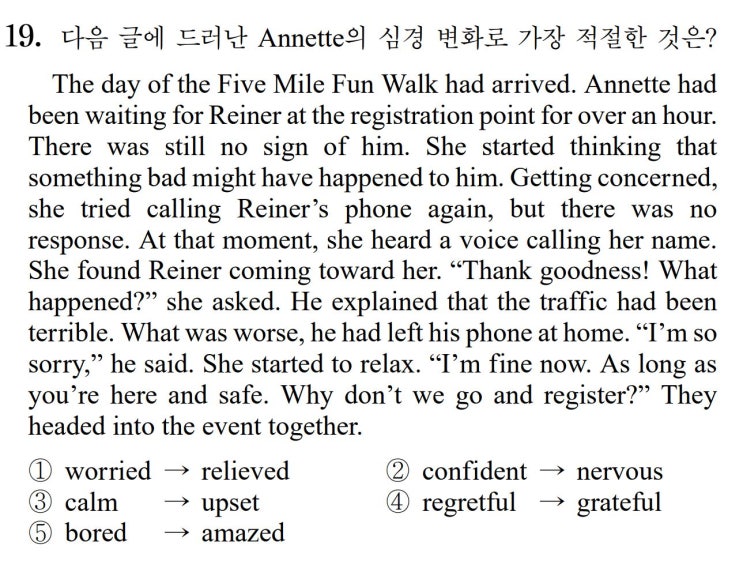 19. 다음 글에 드러난 Annette의 심경 변화로 가장 적절한 것은?

The day of the Five Mile Fun Walk had arrived. Annette had been waiting for Reiner at the registration point for over an hour. There was still no sign of him. She started thinking that something bad might have happened to him. Getting concerned, she tried calling Reiner's phone again, but there was no response. At that moment, she heard a voice calling her name. She found Reiner coming toward her. "Thank goodness! What happened?" she asked. He explained that the traffic had been terrible. What was worse, he had left his phone at home. "I'm so sorry," he said. She started to relax. "I'm fine now. As long as you're here and safe. Why don't we go and register?" They headed into the event together.

① worried → relieved
② confident → nervous
③ calm → upset
④ regretful → grateful
⑤ bored → amazed